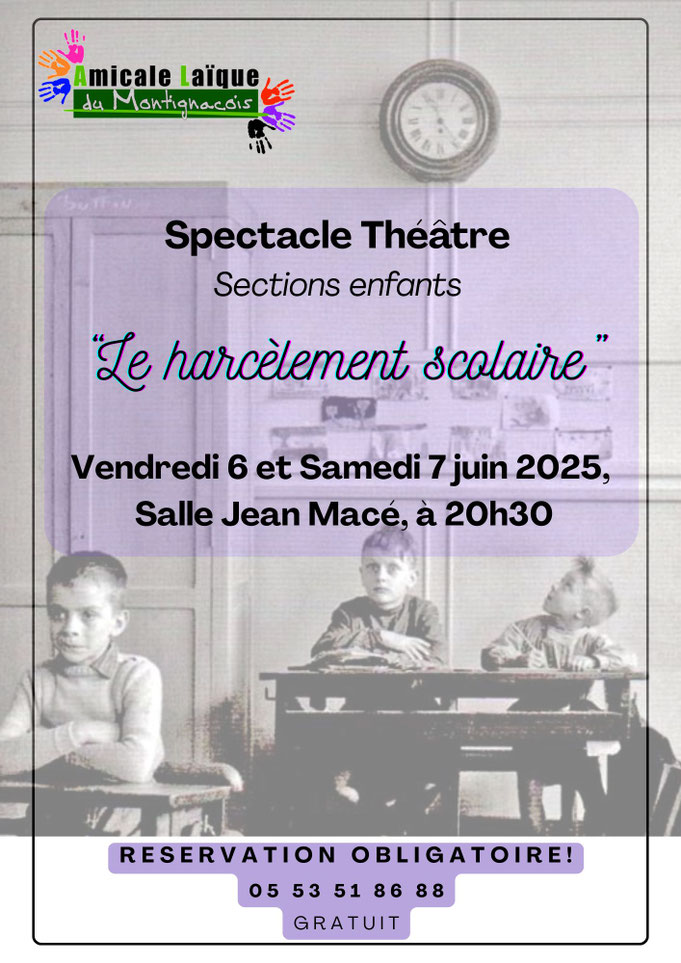 Amicale Laïque
du Montignacois

Spectacle Théâtre
Sections enfants

"Le harcèlement scolaire"

Vendredi 6 et Samedi 7 juin 2025,
Salle Jean Macé, à 20h30

RESERVATION OBLIGATOIRE!
05 53 51 86 88
GRATUIT